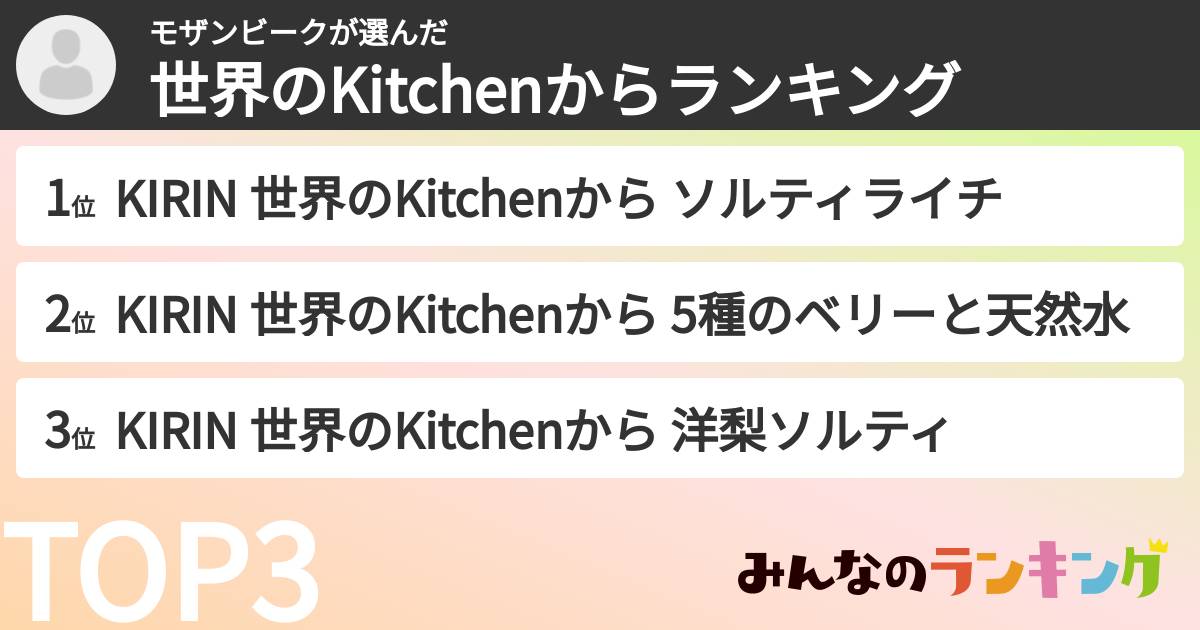 モザンビークが選んだ
世界のKitchenからランキング

1位 KIRIN 世界のKitchenから ソルティライチ

2位 KIRIN 世界のKitchenから 5種のベリーと天然水

3位 KIRIN 世界のKitchenから 洋梨ソルティ

TOP3

みんなのランキング